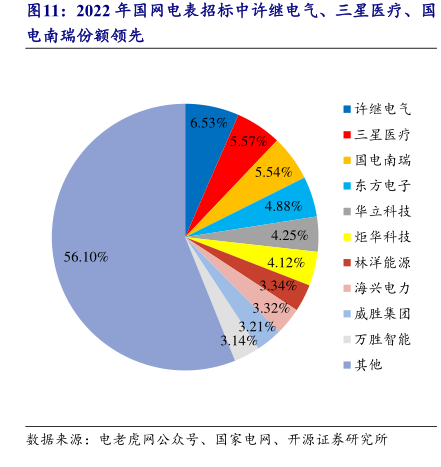 图11：2022 年国网电表招标中许继电气、三星医疗、国电南瑞份额领先

6.53%
5.57%
5.54%
4.88%
4.25%
4.12%
3.34%
3.32%
3.21%
3.14%
56.10%

许继电气
三星医疗
国电南瑞
东方电子
华立科技
炬华科技
林洋能源
海兴电力
威胜集团
万胜智能
其他

数据来源：电老虎网公众号、国家电网、开源证券研究所